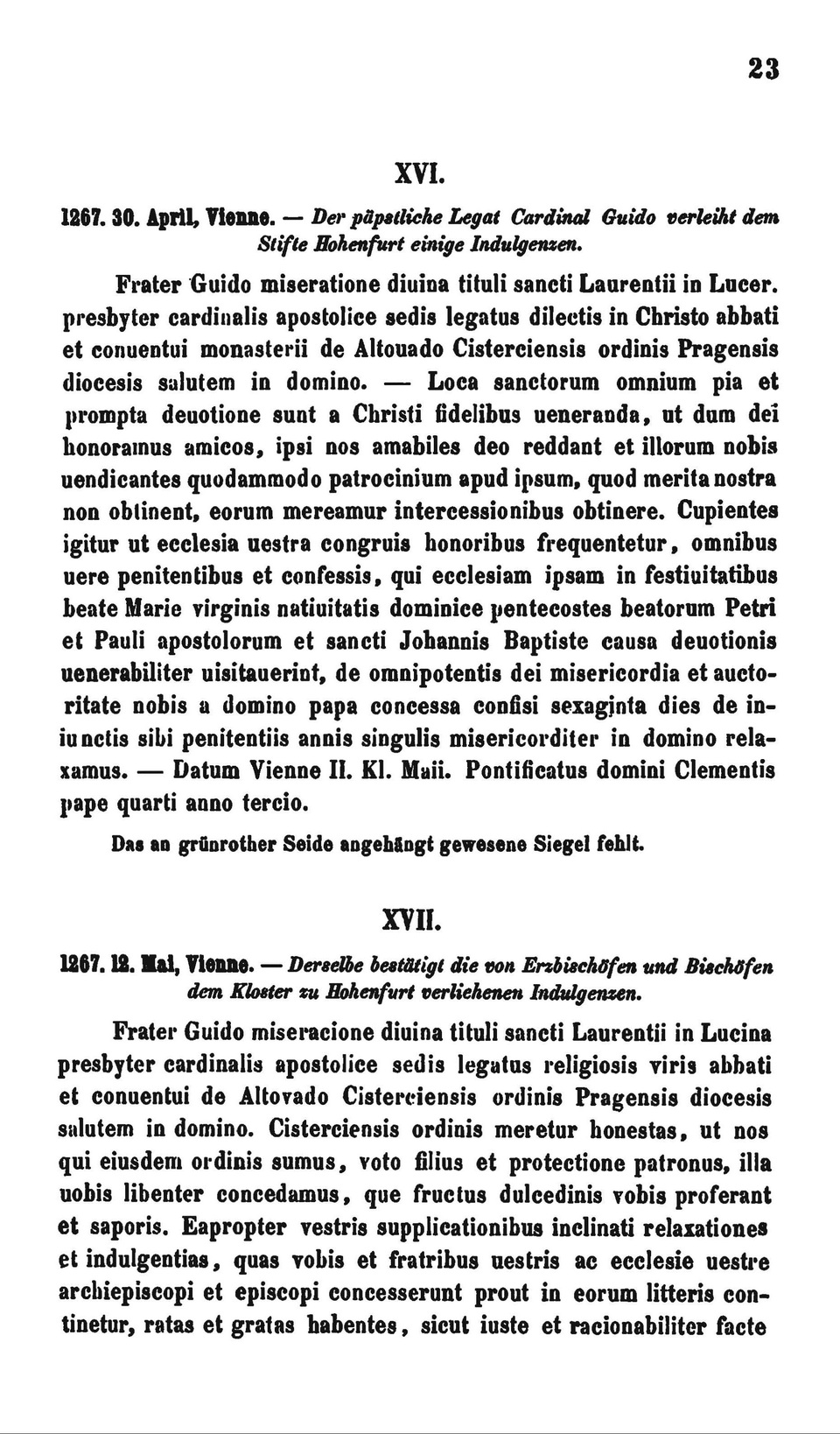 23

XVI.

1267. 30. April, Vienne. — Der päpstliche Legat Cardinal Guido verleiht dem Stifte Hohenfurt einige Indulgenzen.

Frater Guido miseratione diuina tituli sancti Laurentii in Lucer. presbyter cardinalis apostolice sedis legatus dilectis in Christo abbati et conuentui monasterii de Altouado Cisterciensis ordinis Pragensis diocesis salutem in domino. — Loca sanctorum omnium pia et prompta deuotione sunt a Christi fidelibus ueneranda, ut dum dei honoramus amicos, ipsi nos amabiles deo reddant et illorum nobis uendicantes quodammodo patrocinium apud ipsum, quod merita nostra non obtinent, eorum mereamur intercessionibus obtinere. Cupientes igitur ut ecclesia uestra congruis honoribus frequentetur, omnibus uere penitentibus et confessis, qui ecclesiam ipsam in festiuitatibus beate Marie virginis natiuitatis dominice pentecostes beatorum Petri et Pauli apostolorum et sancti Johannis Baptiste causa deuotionis uenerabiliter uisitauerint, de omnipotentis dei misericordia et auctoritate nobis a domino papa concessa confisi sexaginta dies de iniunctis sibi penitentiis annis singulis misericorditer in domino relaxamus. — Datum Vienne II. Kl. Maii. Pontificatus domini Clementis pape quarti anno tercio.

Das an grünrother Seide angehängt gewesene Siegel fehlt.

XVII.

1267. 12. Mai, Vienne. — Derselbe bestätigt die von Erzbischöfen und Bischöfen dem Kloster zu Hohenfurt verliehenen Indulgenzen.

Frater Guido miseracione diuina tituli sancti Laurentii in Lucina presbyter cardinalis apostolice sedis legatus religiosis viris abbati et conuentui de Altovado Cisterciensis ordinis Pragensis diocesis salutem in domino. Cisterciensis ordinis meretur honestas, ut nos qui eiusdem ordinis sumus, voto filius et protectione patronus, illa uobis libenter concedamus, que fructus dulcedinis vobis proferant et saporis. Eapropter vestris supplicationibus inclinati relaxationes et indulgentias, quas vobis et fratribus uestris ac ecclesie uestre archiepiscopi et episcopi concesserunt prout in eorum litteris continetur, ratas et gratas habentes, sicut iuste et racionabiliter facte